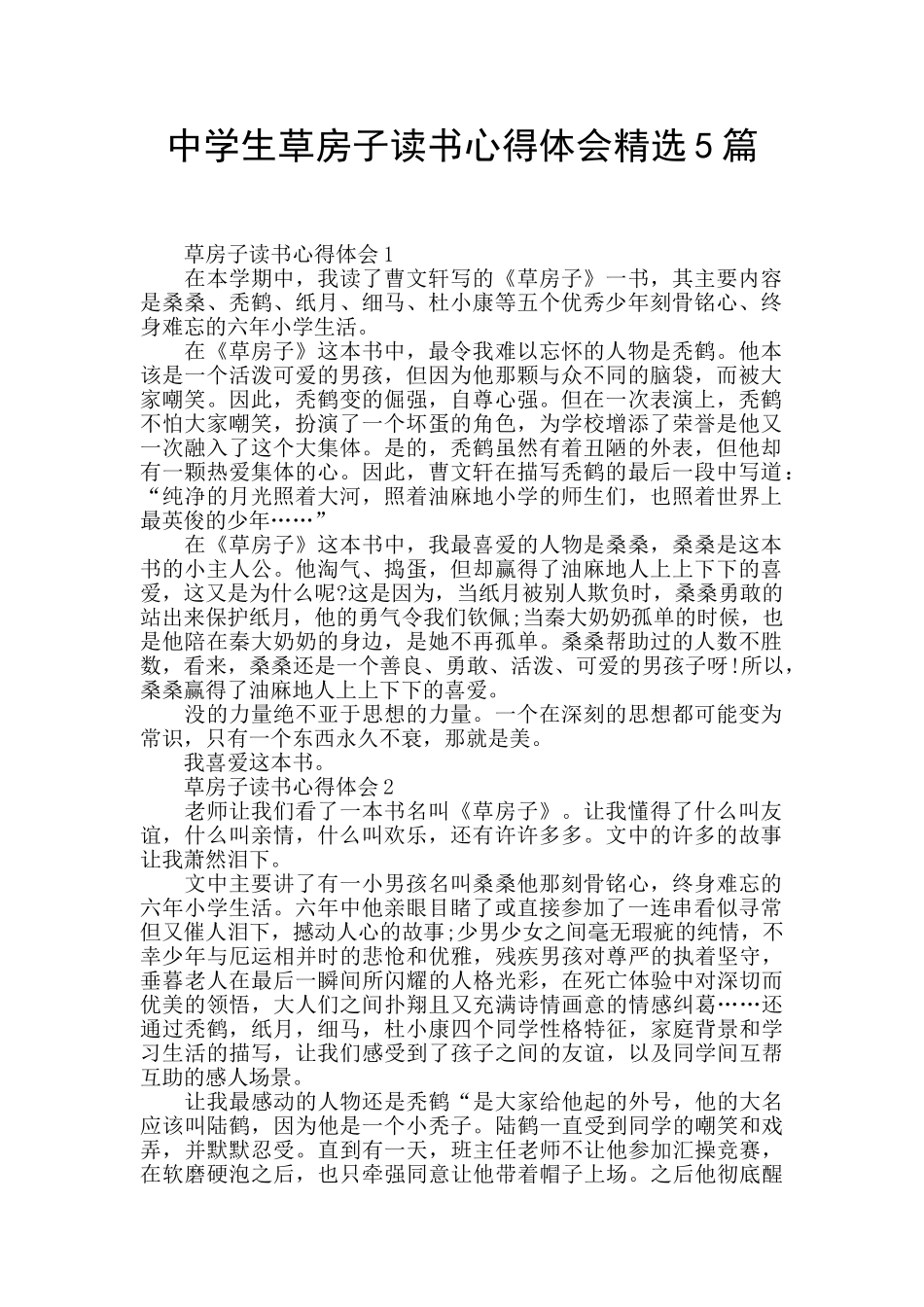 中学生草房子读书心得体会精选5篇

草房子读书心得体会1

在本学期中，我读了曹文轩写的《草房子》一书，其主要内容是桑桑、秃鹤、纸月、细马、杜小康等五个优秀少年刻骨铭心、终身难忘的六年小学生活。

在《草房子》这本书中，最令我难以忘怀的人物是秃鹤。他本该是一个活泼可爱的男孩，但因为他那颗与众不同的脑袋，而被大家嘲笑。因此，秃鹤变的倔强，自尊心强。但在一次表演上，秃鹤不怕大家嘲笑，扮演了一个坏蛋的角色，为学校增添了荣誉是他又一次融入了这个大集体。是的，秃鹤虽然有着丑陋的外表，但他却有一颗热爱集体的心。因此，曹文轩在描写秃鹤的最后一段中写道：“纯净的月光照着大河，照着油麻地小学的师生们，也照着世界上最英俊的少年……”

在《草房子》这本书中，我最喜爱的人物是桑桑，桑桑是这本书的小主人公。他淘气、捣蛋，但却赢得了油麻地人上上下下的喜爱，这又是为什么呢?这是因为，当纸月被别人欺负时，桑桑勇敢的站出来保护纸月，他的勇气令我们钦佩;当秦大奶奶孤单的时候，也是他陪在秦大奶奶的身边，是她不再孤单。桑桑帮助过的人数不胜数，看来，桑桑还是一个善良、勇敢、活泼、可爱的男孩子呀!所以，桑桑赢得了油麻地人上上下下的喜爱。

没的力量绝不亚于思想的力量。一个在深刻的思想都可能变为常识，只有一个东西永久不衰，那就是美。

我喜爱这本书。

草房子读书心得体会2

老师让我们看了一本书名叫《草房子》。让我懂得了什么叫友谊，什么叫亲情，什么叫欢乐，还有许许多多。文中的许多的故事让我萧然泪下。

文中主要讲了有一小男孩名叫桑桑他那刻骨铭心，终身难忘的六年小学生活。六年中他亲眼目睹了或直接参加了一连串看似寻常但又催人泪下，撼动人心的故事;少男少女之间毫无瑕疵的纯情，不幸少年与厄运相并时的悲怆和优雅，残疾男孩对尊严的执着坚守，垂暮老人在最后一瞬间所闪耀的人格光彩，在死亡体验中对深切而优美的领悟，大人们之间扑翔且又充满诗情画意的情感纠葛……还通过秃鹤，纸月，细马，杜小康四个同学性格特征，家庭背景和学习生活的描写，让我们感受到了孩子之间的友谊，以及同学间互帮互助的感人场景。

让我最感动的人物还是秃鹤“是大家给他起的外号，他的大名应该叫陆鹤，因为他是一个小秃子。陆鹤一直受到同学的嘲笑和戏弄，并默默忍受。直到有一天，班主任老师不让他参加汇操竞赛，在软磨硬泡之后，也只牵强同意让他带着帽子上场。之后他彻底醒